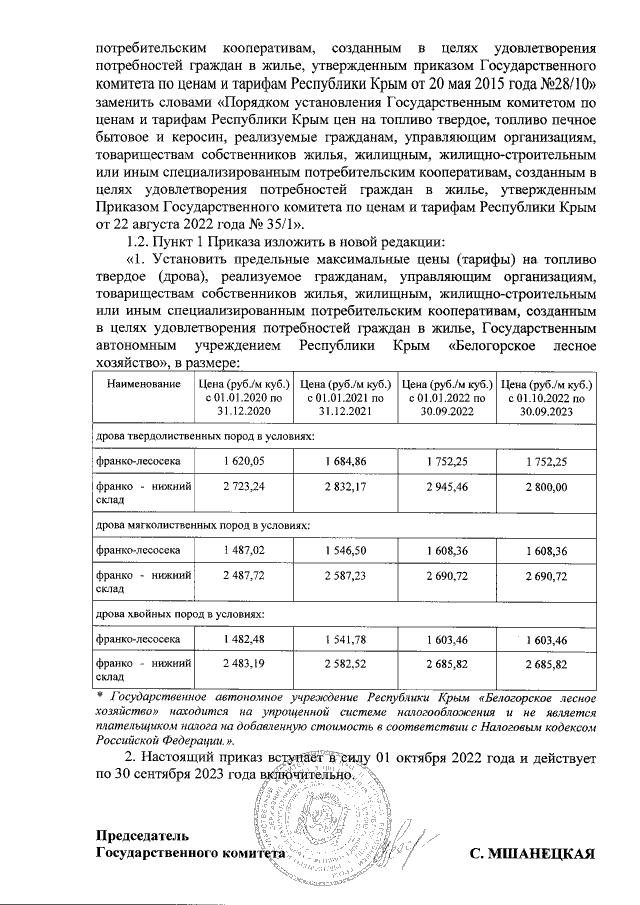 потребительским кооперативам, созданным в целях удовлетворения потребностей граждан в жилье, утвержденным приказом Государственного комитета по ценам и тарифам Республики Крым от 20 мая 2015 года №28/10» заменить словами «Порядком установления Государственным комитетом по ценам и тарифам Республики Крым цен на топливо твердое, топливо печное бытовое и керосин, реализуемые гражданам, управляющим организациям, товариществам собственников жилья, жилищным, жилищно-строительным или иным специализированным потребительским кооперативам, созданным в целях удовлетворения потребностей граждан в жилье, утвержденным Приказом Государственного комитета по ценам и тарифам Республики Крым от 22 августа 2022 года № 35/1».

1.2. Пункт 1 Приказа изложить в новой редакции:

«1. Установить предельные максимальные цены (тарифы) на топливо твердое (дрова), реализуемое гражданам, управляющим организациям, товариществам собственников жилья, жилищным, жилищно-строительным или иным специализированным потребительским кооперативам, созданным в целях удовлетворения потребностей граждан в жилье, Государственным автономным учреждением Республики Крым «Белогорское лесное хозяйство», в размере:

| Наименование | Цена (руб./м куб.) с 01.01.2020 по 31.12.2020 | Цена (руб./м куб.) с 01.01.2021 по 31.12.2021 | Цена (руб./м куб.) с 01.01.2022 по 30.09.2022 | Цена (руб./м куб.) с 01.10.2022 по 30.09.2023 |
|---|---|---|---|---|
| дрова твердолиственных пород в условиях: | | | | |
| франко-лесосека | 1 620,05 | 1 684,86 | 1 752,25 | 1 752,25 |
| франко - нижний склад | 2 723,24 | 2 832,17 | 2 945,46 | 2 800,00 |
| дрова мягколиственных пород в условиях: | | | | |
| франко-лесосека | 1 487,02 | 1 546,50 | 1 608,36 | 1 608,36 |
| франко - нижний склад | 2 487,72 | 2 587,23 | 2 690,72 | 2 690,72 |
| дрова хвойных пород в условиях: | | | | |
| франко-лесосека | 1 482,48 | 1 541,78 | 1 603,46 | 1 603,46 |
| франко - нижний склад | 2 483,19 | 2 582,52 | 2 685,82 | 2 685,82 |

* Государственное автономное учреждение Республики Крым «Белогорское лесное хозяйство» находится на упрощенной системе налогообложения и не является плательщиком налога на добавленную стоимость в соответствии с Налоговым кодексом Российской Федерации.».

2. Настоящий приказ вступает в силу 01 октября 2022 года и действует по 30 сентября 2023 года включительно.

Председатель
Государственного комитета С. МШАНЕЦКАЯ